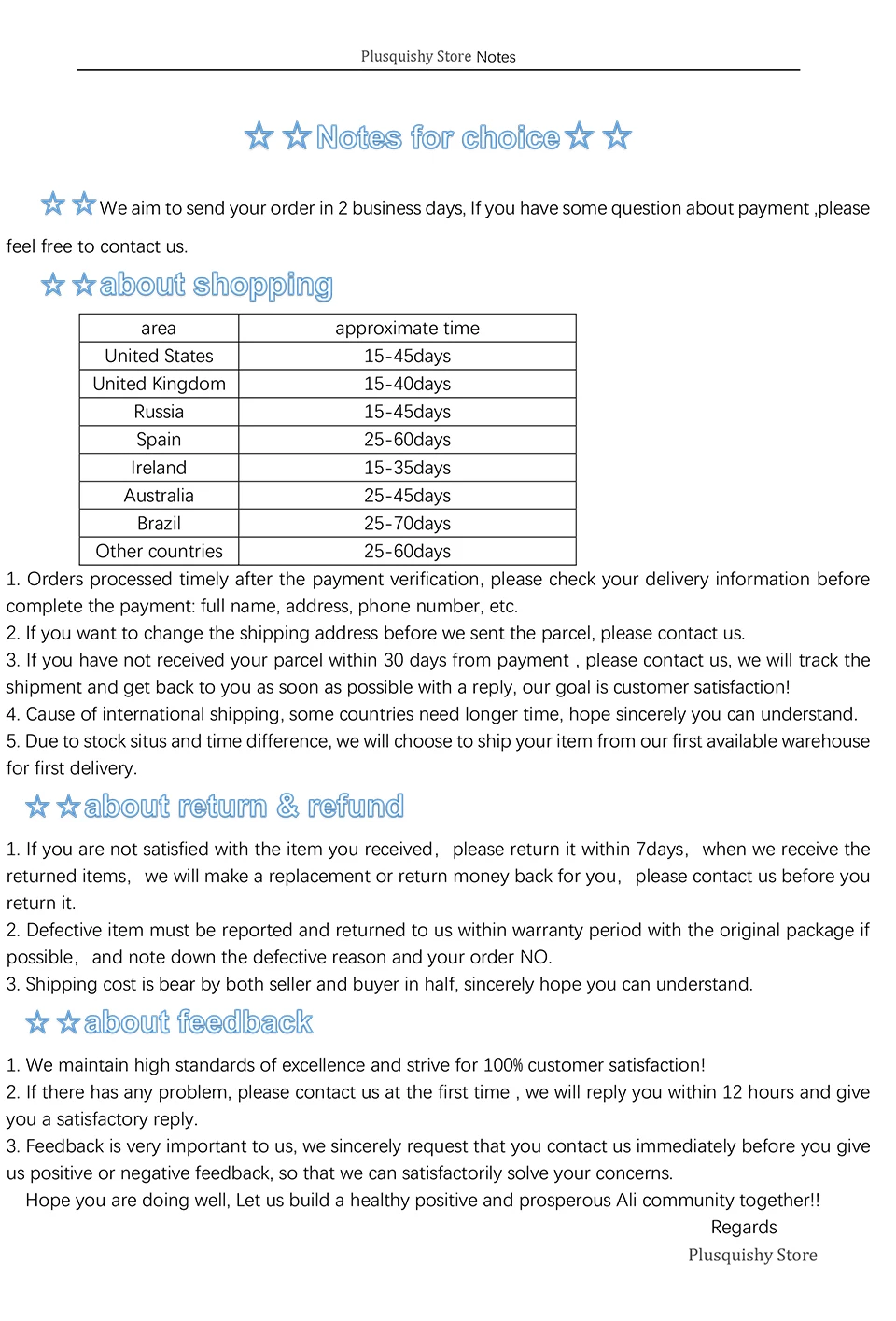 Plusquishy Store Notes

☆ ☆Notes for choice☆ ☆

☆ ☆We aim to send your order in 2 business days, If you have some question about payment ,please feel free to contact us.

☆ ☆about shopping

| area | approximate time |
|---|---|
| United States | 15-45days |
| United Kingdom | 15-40days |
| Russia | 15-45days |
| Spain | 25-60days |
| Ireland | 15-35days |
| Australia | 25-45days |
| Brazil | 25-70days |
| Other countries | 25-60days |

1. Orders processed timely after the payment verification, please check your delivery information before complete the payment: full name, address, phone number, etc.
2. If you want to change the shipping address before we sent the parcel, please contact us.
3. If you have not received your parcel within 30 days from payment , please contact us, we will track the shipment and get back to you as soon as possible with a reply, our goal is customer satisfaction!
4. Cause of international shipping, some countries need longer time, hope sincerely you can understand.
5. Due to stock situs and time difference, we will choose to ship your item from our first available warehouse for first delivery.

☆ ☆about return & refund

1. If you are not satisfied with the item you received, please return it within 7days, when we receive the returned items, we will make a replacement or return money back for you, please contact us before you return it.
2. Defective item must be reported and returned to us within warranty period with the original package if possible, and note down the defective reason and your order NO.
3. Shipping cost is bear by both seller and buyer in half, sincerely hope you can understand.

☆ ☆about feedback

1. We maintain high standards of excellence and strive for 100% customer satisfaction!
2. If there has any problem, please contact us at the first time , we will reply you within 12 hours and give you a satisfactory reply.
3. Feedback is very important to us, we sincerely request that you contact us immediately before you give us positive or negative feedback, so that we can satisfactorily solve your concerns.
Hope you are doing well, Let us build a healthy positive and prosperous Ali community together!!

Regards
Plusquishy Store